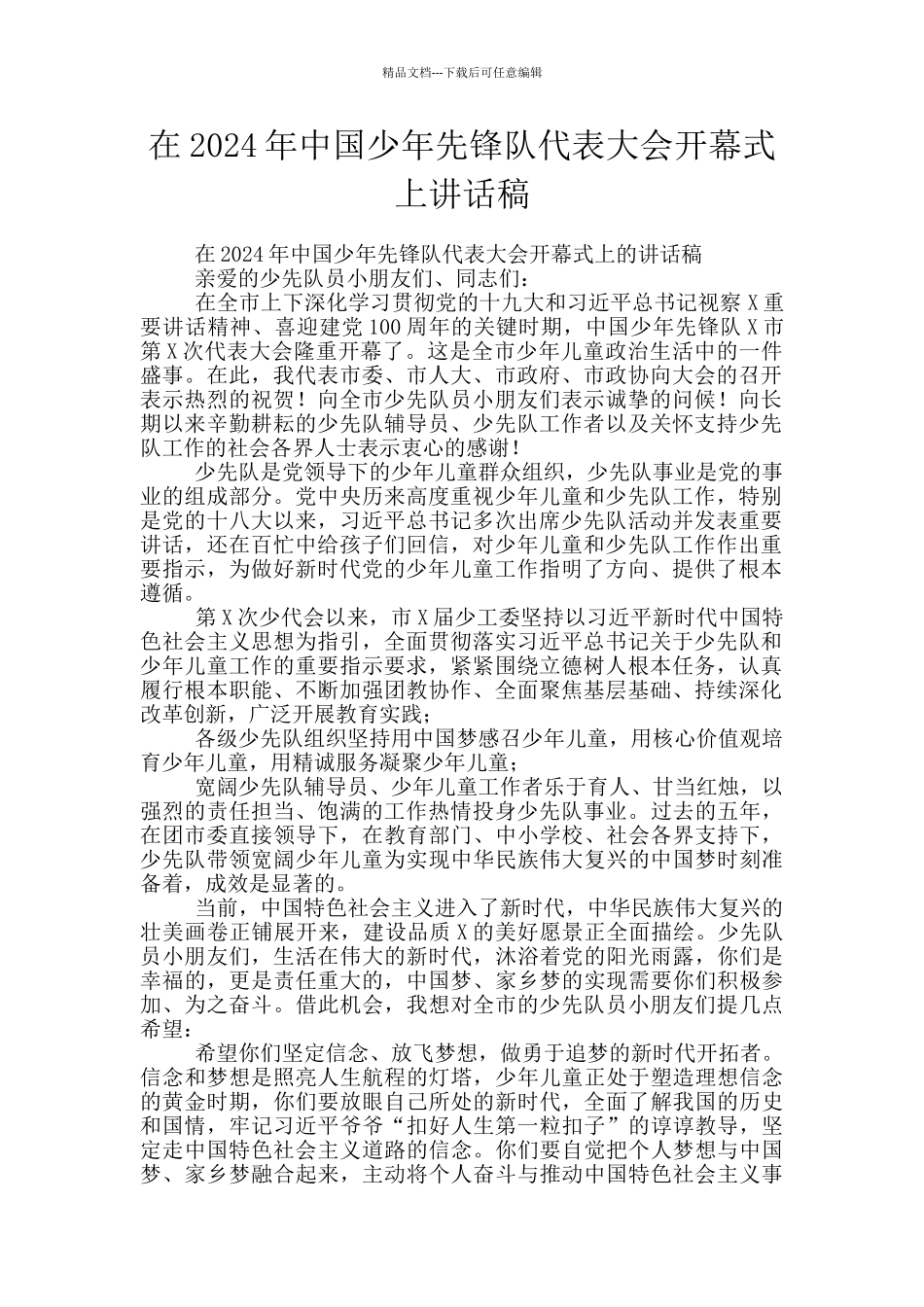 精品文档---下载后可任意编辑

在 2024 年中国少年先锋队代表大会开幕式上讲话稿

在 2024 年中国少年先锋队代表大会开幕式上的讲话稿

亲爱的少先队员小朋友们、同志们：

在全市上下深化学习贯彻党的十九大和习近平总书记视察 X 重要讲话精神、喜迎建党 100 周年的关键时期，中国少年先锋队 X 市第 X 次代表大会隆重开幕了。这是全市少年儿童政治生活中的一件盛事。在此，我代表市委、市人大、市政府、市政协向大会的召开表示热烈的祝贺！向全市少先队员小朋友们表示诚挚的问候！向长期以来辛勤耕耘的少先队辅导员、少先队工作者以及关怀支持少先队工作的社会各界人士表示衷心的感谢！

少先队是党领导下的少年儿童群众组织，少先队事业是党的事业的组成部分。党中央历来高度重视少年儿童和少先队工作，特别是党的十八大以来，习近平总书记多次出席少先队活动并发表重要讲话，还在百忙中给孩子们回信，对少年儿童和少先队工作作出重要指示，为做好新时代党的少年儿童工作指明了方向、提供了根本遵循。

第 X 次少代会以来，市 X 届少工委坚持以习近平新时代中国特色社会主义思想为指引，全面贯彻落实习近平总书记关于少先队和少年儿童工作的重要指示要求，紧紧围绕立德树人根本任务，认真履行根本职能、不断加强团教协作、全面聚焦基层基础、持续深化改革创新，广泛开展教育实践；

各级少先队组织坚持用中国梦感召少年儿童，用核心价值观培育少年儿童，用精诚服务凝聚少年儿童；

宽阔少先队辅导员、少年儿童工作者乐于育人、甘当红烛，以强烈的责任担当、饱满的工作热情投身少先队事业。过去的五年，在团市委直接领导下，在教育部门、中小学校、社会各界支持下，少先队带领宽阔少年儿童为实现中华民族伟大复兴的中国梦时刻准备着，成效是显著的。

当前，中国特色社会主义进入了新时代，中华民族伟大复兴的壮美画卷正铺展开来，建设品质 X 的美好愿景正全面描绘。少先队员小朋友们，生活在伟大的新时代，沐浴着党的阳光雨露，你们是幸福的，更是责任重大的，中国梦、家乡梦的实现需要你们积极参加、为之奋斗。借此机会，我想对全市的少先队员小朋友们提几点希望：

希望你们坚定信念、放飞梦想，做勇于追梦的新时代开拓者。信念和梦想是照亮人生航程的灯塔，少年儿童正处于塑造理想信念的黄金时期，你们要放眼自己所处的新时代，全面了解我国的历史和国情，牢记习近平爷爷“扣好人生第一粒扣子”的谆谆教导，坚定走中国特色社会主义道路的信念。你们要自觉把个人梦想与中国梦、家乡梦融合起来，主动将个人奋斗与推动中国特色社会主义事